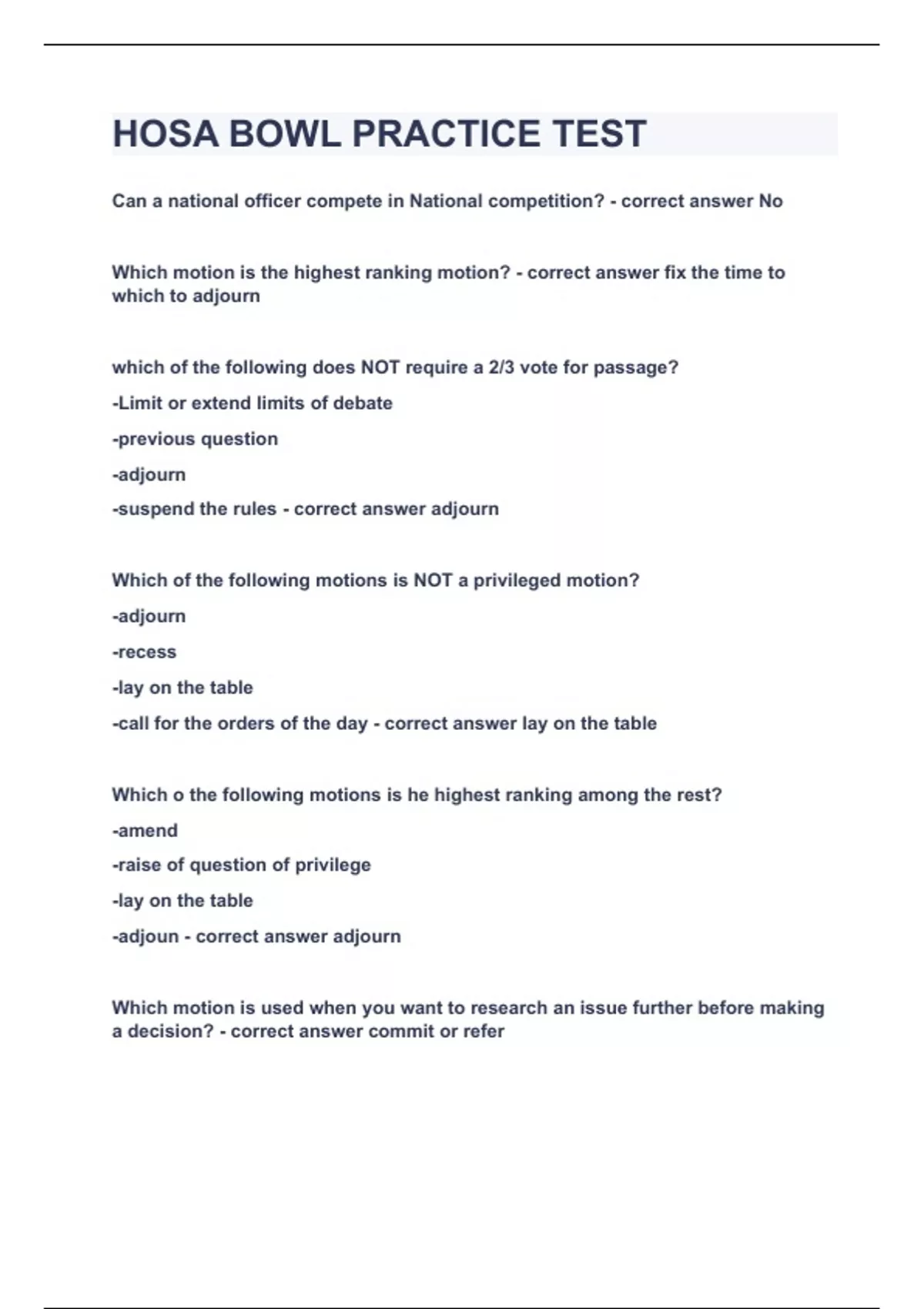 HOSA BOWL PRACTICE TEST

Can a national officer compete in National competition? - correct answer No

Which motion is the highest ranking motion? - correct answer fix the time to which to adjourn

which of the following does NOT require a 2/3 vote for passage?

-Limit or extend limits of debate

-previous question

-adjourn

-suspend the rules - correct answer adjourn

Which of the following motions is NOT a privileged motion?

-adjourn

-recess

-lay on the table

-call for the orders of the day - correct answer lay on the table

Which o the following motions is he highest ranking among the rest?

-amend

-raise of question of privilege

-lay on the table

-adjoun - correct answer adjourn

Which motion is used when you want to research an issue further before making a decision? - correct answer commit or refer